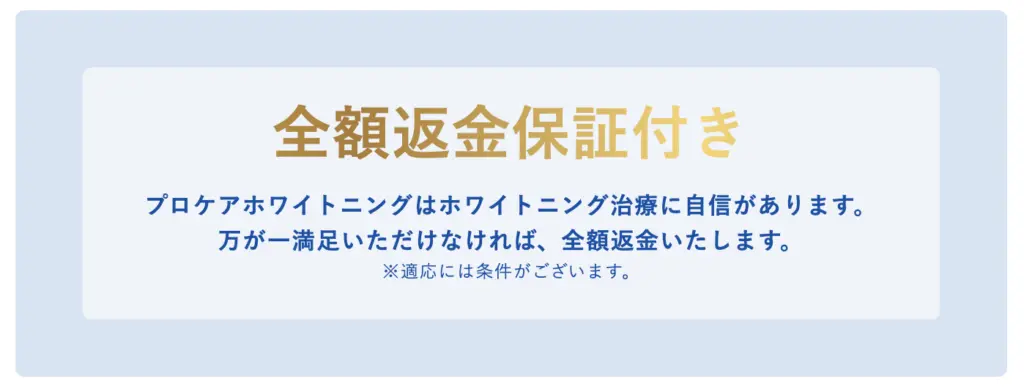 全額返金保証付き

プロケアホワイトニングはホワイトニング治療に自信があります。
万が一満足いただけなければ、全額返金いたします。
※適応には条件がございます。